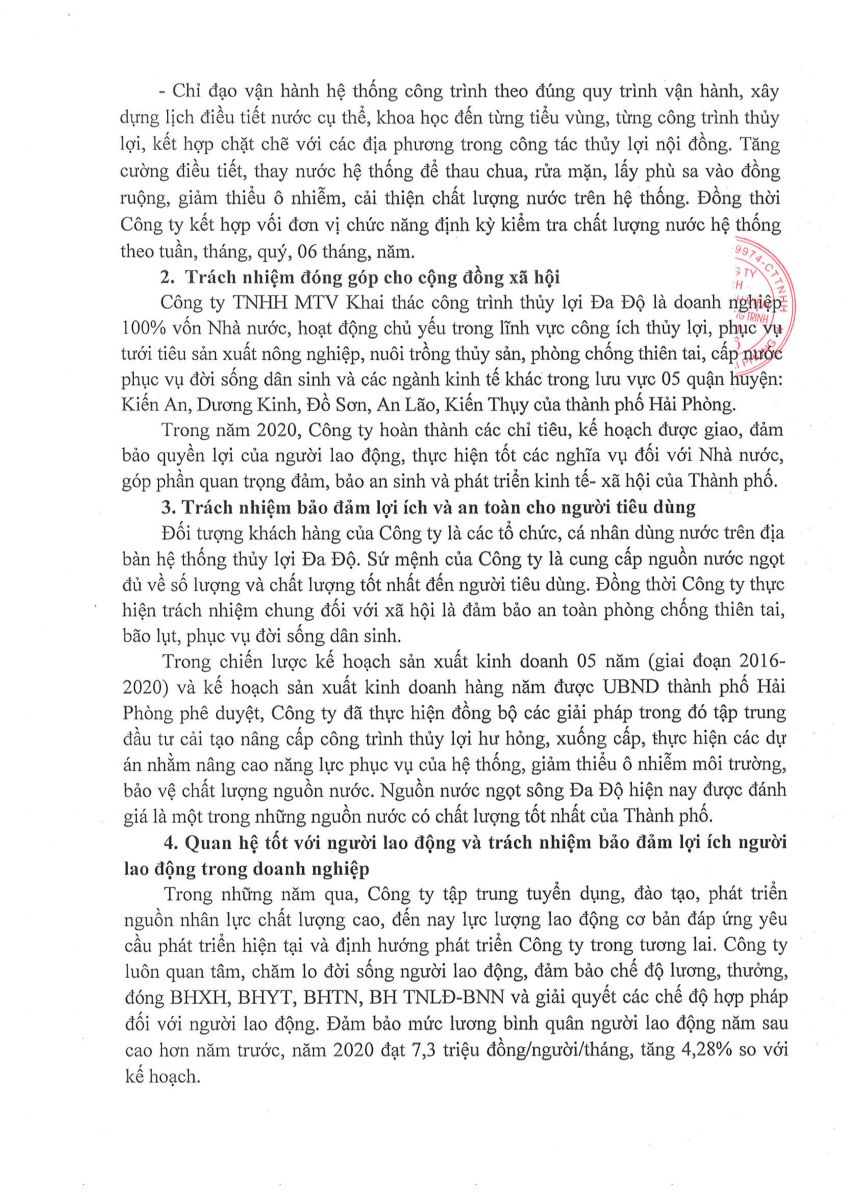 - Chỉ đạo vận hành hệ thống công trình theo đúng quy trình vận hành, xây dựng lịch điều tiết nước cụ thể, khoa học đến từng tiểu vùng, từng công trình thủy lợi, kết hợp chặt chẽ với các địa phương trong công tác thủy lợi nội đồng. Tăng cường điều tiết, thay nước hệ thống để thau chua, rửa mặn, lấy phù sa vào đồng ruộng, giảm thiểu ô nhiễm, cải thiện chất lượng nước trên hệ thống. Đồng thời Công ty kết hợp với đơn vị chức năng định kỳ kiểm tra chất lượng nước hệ thống theo tuần, tháng, quý, 06 tháng, năm.

2. Trách nhiệm đóng góp cho cộng đồng xã hội

Công ty TNHH MTV Khai thác công trình thủy lợi Đa Độ là doanh nghiệp 100% vốn Nhà nước, hoạt động chủ yếu trong lĩnh vực công ích thủy lợi, phục vụ tưới tiêu sản xuất nông nghiệp, nuôi trồng thủy sản, phòng chống thiên tai, cấp nước phục vụ đời sống dân sinh và các ngành kinh tế khác trong lưu vực 05 quận huyện: Kiến An, Dương Kinh, Đồ Sơn, An Lão, Kiến Thụy của thành phố Hải Phòng.

Trong năm 2020, Công ty hoàn thành các chỉ tiêu, kế hoạch được giao, đảm bảo quyền lợi của người lao động, thực hiện tốt các nghĩa vụ đối với Nhà nước, góp phần quan trọng đảm, bảo an sinh và phát triển kinh tế- xã hội của Thành phố.

3. Trách nhiệm bảo đảm lợi ích và an toàn cho người tiêu dùng

Đối tượng khách hàng của Công ty là các tổ chức, cá nhân dùng nước trên địa bàn hệ thống thủy lợi Đa Độ. Sứ mệnh của Công ty là cung cấp nguồn nước ngọt đủ về số lượng và chất lượng tốt nhất đến người tiêu dùng. Đồng thời Công ty thực hiện trách nhiệm chung đối với xã hội là đảm bảo an toàn phòng chống thiên tai, bão lụt, phục vụ đời sống dân sinh.

Trong chiến lược kế hoạch sản xuất kinh doanh 05 năm (giai đoạn 2016-2020) và kế hoạch sản xuất kinh doanh hàng năm được UBND thành phố Hải Phòng phê duyệt, Công ty đã thực hiện đồng bộ các giải pháp trong đó tập trung đầu tư cải tạo nâng cấp công trình thủy lợi hư hỏng, xuống cấp, thực hiện các dự án nhằm nâng cao năng lực phục vụ của hệ thống, giảm thiểu ô nhiễm môi trường, bảo vệ chất lượng nguồn nước. Nguồn nước ngọt sông Đa Độ hiện nay được đánh giá là một trong những nguồn nước có chất lượng tốt nhất của Thành phố.

4. Quan hệ tốt với người lao động và trách nhiệm bảo đảm lợi ích người lao động trong doanh nghiệp

Trong những năm qua, Công ty tập trung tuyển dụng, đào tạo, phát triển nguồn nhân lực chất lượng cao, đến nay lực lượng lao động cơ bản đáp ứng yêu cầu phát triển hiện tại và định hướng phát triển Công ty trong tương lai. Công ty luôn quan tâm, chăm lo đời sống người lao động, đảm bảo chế độ lương, thưởng, đóng BHXH, BHYT, BHTN, BH TNLĐ-BNN và giải quyết các chế độ hợp pháp đối với người lao động. Đảm bảo mức lương bình quân người lao động năm sau cao hơn năm trước, năm 2020 đạt 7,3 triệu đồng/người/tháng, tăng 4,28% so với kế hoạch.